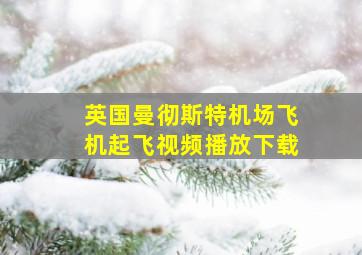 英国曼彻斯特机场飞机起飞视频播放下载